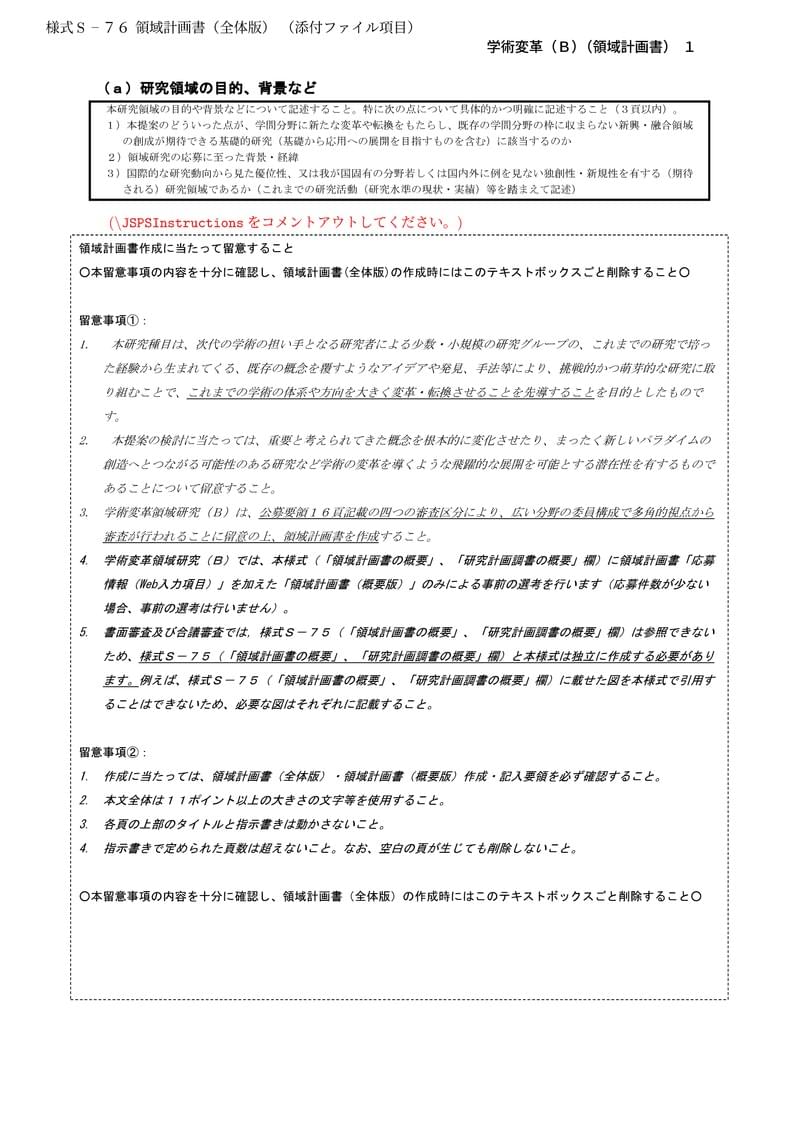 様式Ｓ－７６ 領域計画書（全体版）（添付ファイル項目）

学術変革（Ｂ）（領域計画書） １

（ａ）研究領域の目的、背景など

本研究領域の目的や背景などについて記述すること。特に次の点について具体的かつ明確に記述すること（３頁以内）。
１）本提案のどういった点が、学問分野に新たな変革や転換をもたらし、既存の学問分野の枠に収まらない新興・融合領域の創成が期待できる基礎的研究（基礎から応用への展開を目指すものを含む）に該当するのか
２）領域研究の応募に至った背景・経緯
３）国際的な研究動向から見た優位性、又は我が国固有の分野若しくは国内外に例を見ない独創性・新規性を有する（期待される）研究領域であるか（これまでの研究活動（研究水準の現状・実績）等を踏まえて記述）

（\JSPSInstructions をコメントアウトしてください。）

領域計画書作成に当たって留意すること

○本留意事項の内容を十分に確認し、領域計画書（全体版）の作成時にはこのテキストボックスごと削除すること○

留意事項①：

1. 本研究種目は、次代の学術の担い手となる研究者による少数・小規模の研究グループの、これまでの研究で培った経験から生まれてくる、既存の概念を覆すようなアイデアや発見、手法等により、挑戦的かつ萌芽的な研究に取り組むことで、これまでの学術の体系や方向を大きく変革・転換させることを先導することを目的としたものです。

2. 本提案の検討に当たっては、重要と考えられてきた概念を根本的に変化させたり、まったく新しいパラダイムの創造へとつながる可能性のある研究など学術の変革を導くような飛躍的な展開を可能とする潜在性を有するものであることについて留意すること。

3. 学術変革領域研究（Ｂ）は、公募要領１６頁記載の四つの審査区分により、広い分野の委員構成で多角的視点から審査が行われることに留意の上、領域計画書を作成すること。

4. 学術変革領域研究（Ｂ）では、本様式（「領域計画書の概要」、「研究計画調書の概要」欄）に領域計画書「応募情報（Web入力項目）」を加えた「領域計画書（概要版）」のみによる事前の選考を行います（応募件数が少ない場合、事前の選考は行いません）。

5. 書面審査及び合議審査では，様式Ｓ－７５（「領域計画書の概要」、「研究計画調書の概要」欄）は参照できないため、様式Ｓ－７５（「領域計画書の概要」、「研究計画調書の概要」欄）と本様式は独立に作成する必要があります。例えば、様式Ｓ－７５（「領域計画書の概要」、「研究計画調書の概要」欄）に載せた図を本様式で引用することはできないため、必要な図はそれぞれに記載すること。

留意事項②：

1. 作成に当たっては、領域計画書（全体版）・領域計画書（概要版）作成・記入要領を必ず確認すること。
2. 本文全体は１１ポイント以上の大きさの文字等を使用すること。
3. 各頁の上部のタイトルと指示書きは動かさないこと。
4. 指示書きで定められた頁数は超えないこと。なお、空白の頁が生じても削除しないこと。

○本留意事項の内容を十分に確認し、領域計画書（全体版）の作成時にはこのテキストボックスごと削除すること○